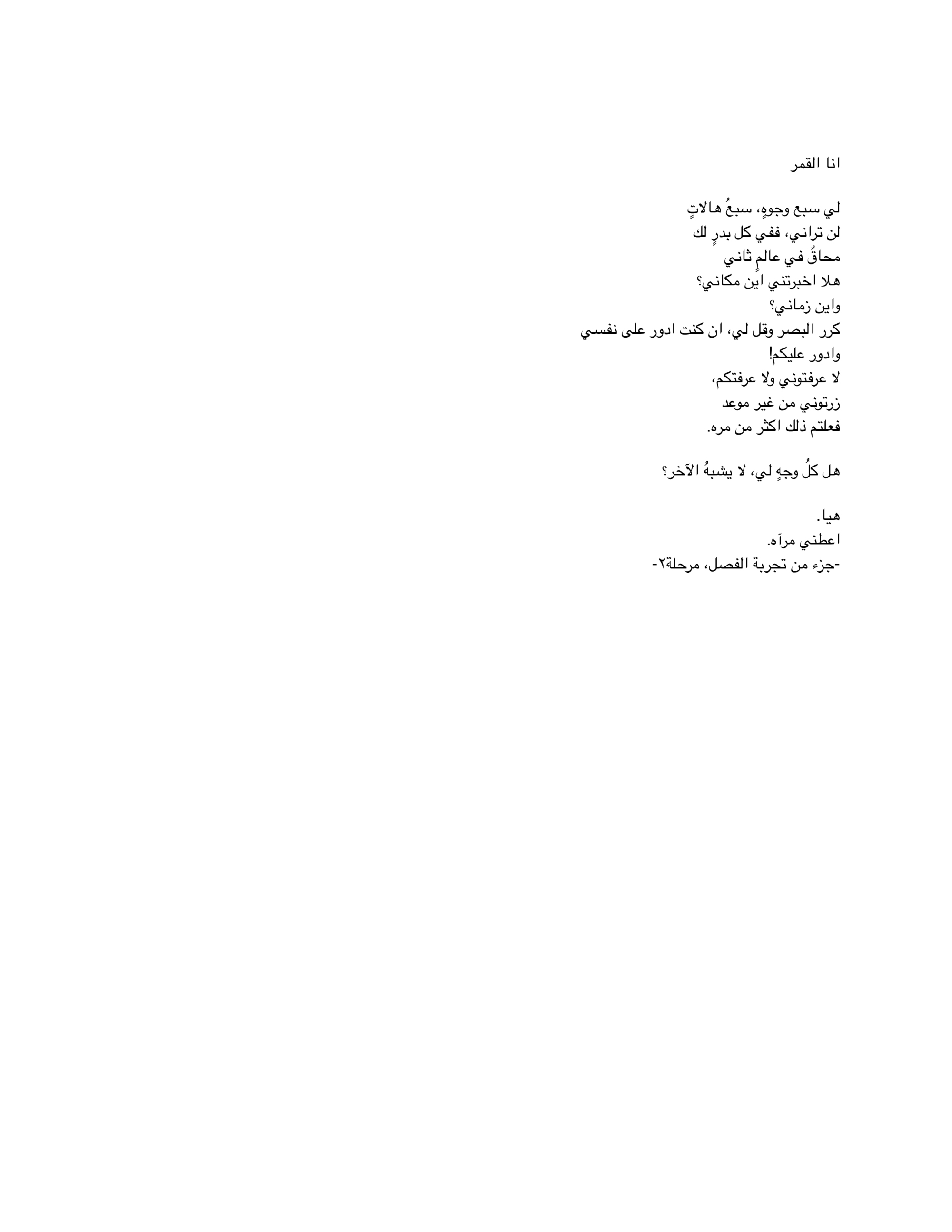 انا القمر

لي سبع وجوهٍ، سبعُ هالاتٍ
لن تراني، ففي كل بدرٍ لك
محاقٌ في عالمٍ ثاني
هلا اخبرتني اين مكاني؟
واين زماني؟
كرر البصر وقل لي، ان كنت ادور على نفسي
وادور عليكم!
لا عرفتوني ولا عرفتكم،
زرتوني من غير موعد
فعلتم ذلك اكثر من مره.

هل كلُ وجهٍ لي، لا يشبهُ الآخر؟

هيا.
اعطني مرآه.
-جزء من تجربة الفصل، مرحلة٢-